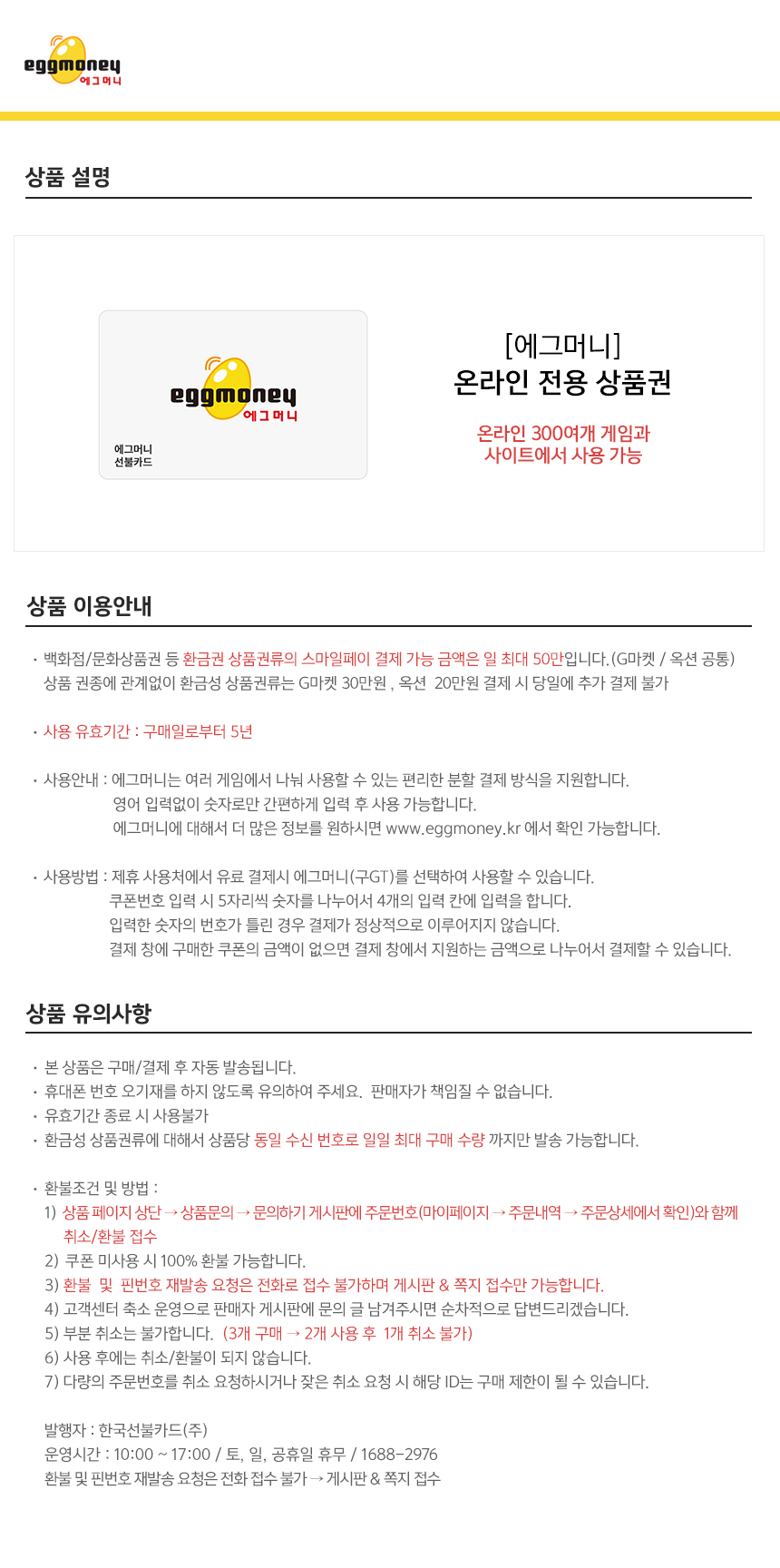 eggmoney
에그머니

상품 설명

eggmoney
에그머니

에그머니
선불카드

[에그머니]
온라인 전용 상품권

온라인 300여개 게임과
사이트에서 사용 가능

상품 이용안내

· 백화점/문화상품권 등 환금권 상품권류의 스마일페이 결제 가능 금액은 일 최대 50만입니다.(G마켓 / 옥션 공통)
상품 권종에 관계없이 환금성 상품권류는 G마켓 30만원 , 옥션 20만원 결제 시 당일에 추가 결제 불가

· 사용 유효기간 : 구매일로부터 5년

· 사용안내 : 에그머니는 여러 게임에서 나눠 사용할 수 있는 편리한 분할 결제 방식을 지원합니다.
영어 입력없이 숫자로만 간편하게 입력 후 사용 가능합니다.
에그머니에 대해서 더 많은 정보를 원하시면 www.eggmoney.kr 에서 확인 가능합니다.

· 사용방법 : 제휴 사용처에서 유료 결제시 에그머니(구GT)를 선택하여 사용할 수 있습니다.
쿠폰번호 입력 시 5자리씩 숫자를 나누어서 4개의 입력 칸에 입력을 합니다.
입력한 숫자의 번호가 틀린 경우 결제가 정상적으로 이루어지지 않습니다.
결제 창에 구매한 쿠폰의 금액이 없으면 결제 창에서 지원하는 금액으로 나누어서 결제할 수 있습니다.

상품 유의사항

· 본 상품은 구매/결제 후 자동 발송됩니다.
· 휴대폰 번호 오기재를 하지 않도록 유의하여 주세요. 판매자가 책임질 수 없습니다.
· 유효기간 종료 시 사용불가
· 환금성 상품권류에 대해서 상품당 동일 수신 번호로 일일 최대 구매 수량 까지만 발송 가능합니다.

· 환불조건 및 방법 :
1) 상품 페이지 상단 → 상품문의 → 문의하기 게시판에 주문번호(마이페이지 → 주문내역 → 주문상세에서 확인)와 함께 취소/환불 접수
2) 쿠폰 미사용 시 100% 환불 가능합니다.
3) 환불 및 핀번호 재발송 요청은 전화로 접수 불가하며 게시판 & 쪽지 접수만 가능합니다.
4) 고객센터 축소 운영으로 판매자 게시판에 문의 글 남겨주시면 순차적으로 답변드리겠습니다.
5) 부분 취소는 불가합니다. (3개 구매 → 2개 사용 후 1개 취소 불가)
6) 사용 후에는 취소/환불이 되지 않습니다.
7) 다량의 주문번호를 취소 요청하시거나 잦은 취소 요청 시 해당 ID는 구매 제한이 될 수 있습니다.

발행자 : 한국선불카드(주)
운영시간 : 10:00 ~ 17:00 / 토, 일, 공휴일 휴무 / 1688-2976
환불 및 핀번호 재발송 요청은 전화 접수 불가 → 게시판 & 쪽지 접수